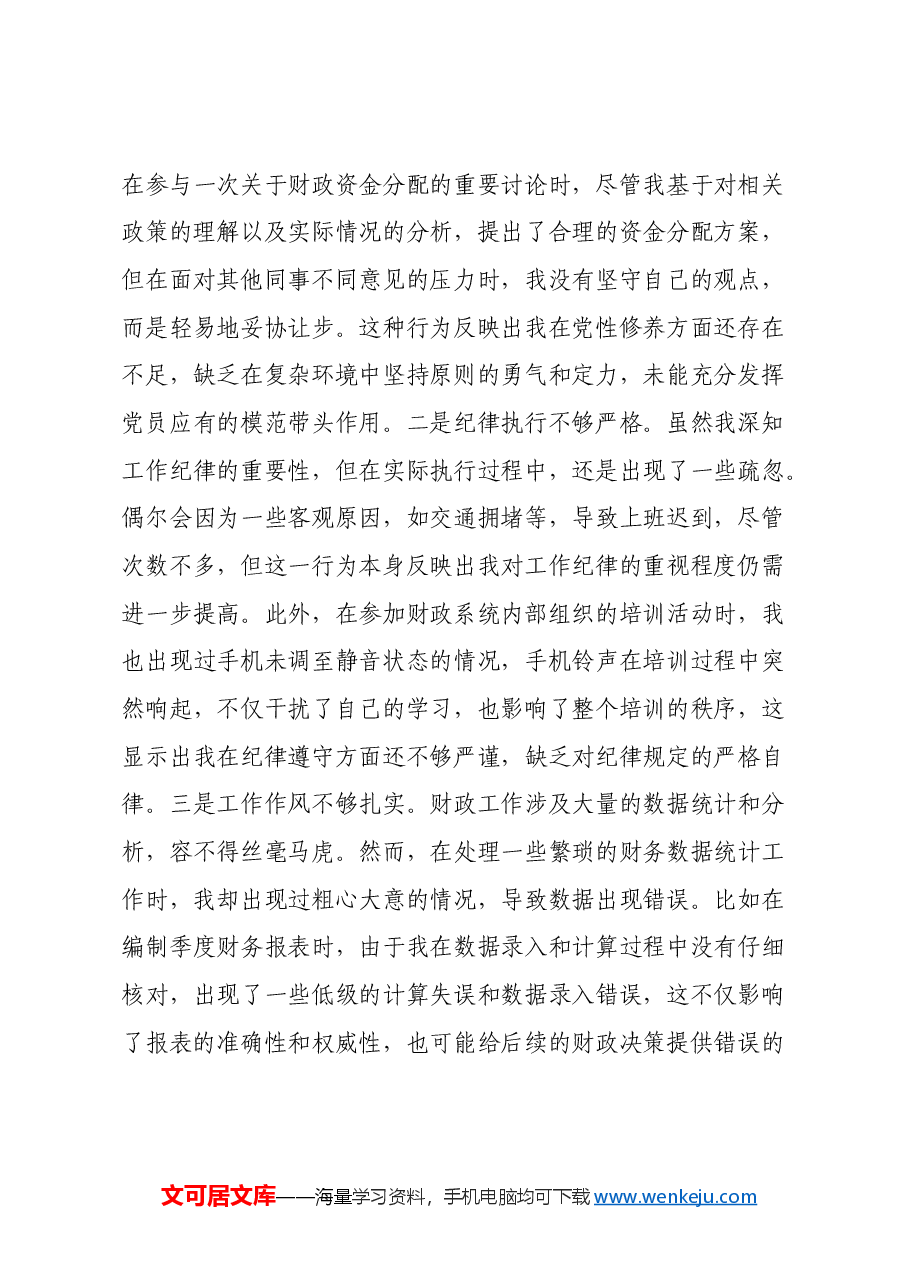 在参与一次关于财政资金分配的重要讨论时，尽管我基于对相关政策的理解以及实际情况的分析，提出了合理的资金分配方案，但在面对其他同事不同意见的压力时，我没有坚守自己的观点，而是轻易地妥协让步。这种行为反映出我在党性修养方面还存在不足，缺乏在复杂环境中坚持原则的勇气和定力，未能充分发挥党员应有的模范带头作用。二是纪律执行不够严格。虽然我深知工作纪律的重要性，但在实际执行过程中，还是出现了一些疏忽。偶尔会因为一些客观原因，如交通拥堵等，导致上班迟到，尽管次数不多，但这一行为本身反映出我对工作纪律的重视程度仍需进一步提高。此外，在参加财政系统内部组织的培训活动时，我也出现过手机未调至静音状态的情况，手机铃声在培训过程中突然响起，不仅干扰了自己的学习，也影响了整个培训的秩序，这显示出我在纪律遵守方面还不够严谨，缺乏对纪律规定的严格自律。三是工作作风不够扎实。财政工作涉及大量的数据统计和分析，容不得丝毫马虎。然而，在处理一些繁琐的财务数据统计工作时，我却出现过粗心大意的情况，导致数据出现错误。比如在编制季度财务报表时，由于我在数据录入和计算过程中没有仔细核对，出现了一些低级的计算失误和数据录入错误，这不仅影响了报表的准确性和权威性，也可能给后续的财政决策提供错误的

文可居文库——海量学习资料，手机电脑均可下载www.wenkeju.com